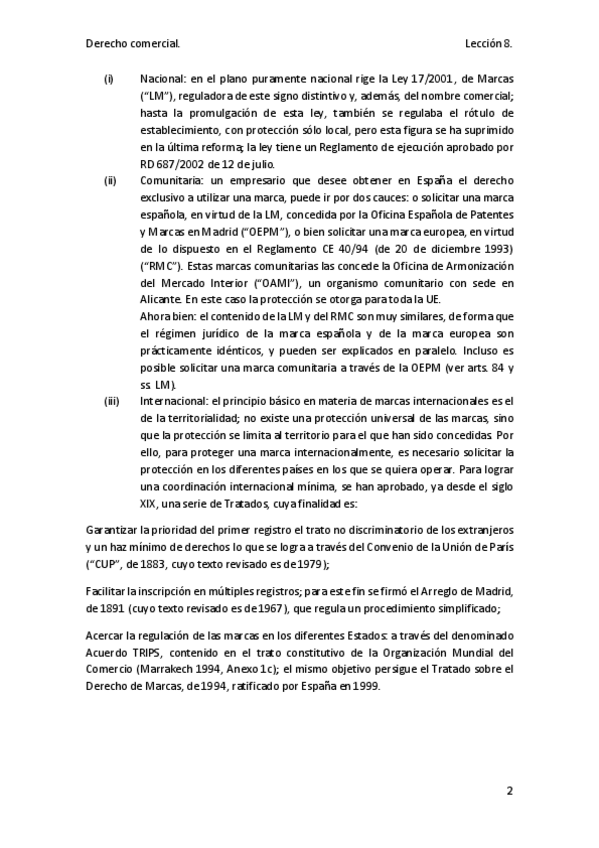 Derecho comercial.

Lección 8.

(i) Nacional: en el plano puramente nacional rige la Ley 17/2001, de Marcas ("LM"), reguladora de este signo distintivo y, además, del nombre comercial; hasta la promulgación de esta ley, también se regulaba el rótulo de establecimiento, con protección sólo local, pero esta figura se ha suprimido en la última reforma; la ley tiene un Reglamento de ejecución aprobado por RD 687/2002 de 12 de julio.

(ii) Comunitaria: un empresario que desee obtener en España el derecho exclusivo a utilizar una marca, puede ir por dos cauces: o solicitar una marca española, en virtud de la LM, concedida por la Oficina Española de Patentes y Marcas en Madrid ("OEPM"), o bien solicitar una marca europea, en virtud de lo dispuesto en el Reglamento CE 40/94 (de 20 de diciembre 1993) ("RMC"). Estas marcas comunitarias las concede la Oficina de Armonización del Mercado Interior ("OAMI"), un organismo comunitario con sede en Alicante. En este caso la protección se otorga para toda la UE.
Ahora bien: el contenido de la LM y del RMC son muy similares, de forma que el régimen jurídico de la marca española y de la marca europea son prácticamente idénticos, y pueden ser explicados en paralelo. Incluso es posible solicitar una marca comunitaria a través de la OEPM (ver arts. 84 y ss. LM).

(iii) Internacional: el principio básico en materia de marcas internacionales es el de la territorialidad; no existe una protección universal de las marcas, sino que la protección se limita al territorio para el que han sido concedidas. Por ello, para proteger una marca internacionalmente, es necesario solicitar la protección en los diferentes países en los que se quiera operar. Para lograr una coordinación internacional mínima, se han aprobado, ya desde el siglo XIX, una serie de Tratados, cuya finalidad es:

Garantizar la prioridad del primer registro el trato no discriminatorio de los extranjeros y un haz mínimo de derechos lo que se logra a través del Convenio de la Unión de París ("CUP", de 1883, cuyo texto revisado es de 1979);

Facilitar la inscripción en múltiples registros; para este fin se firmó el Arreglo de Madrid, de 1891 (cuyo texto revisado es de 1967), que regula un procedimiento simplificado;

Acercar la regulación de las marcas en los diferentes Estados: a través del denominado Acuerdo TRIPS, contenido en el trato constitutivo de la Organización Mundial del Comercio (Marrakech 1994, Anexo 1c); el mismo objetivo persigue el Tratado sobre el Derecho de Marcas, de 1994, ratificado por España en 1999.

2